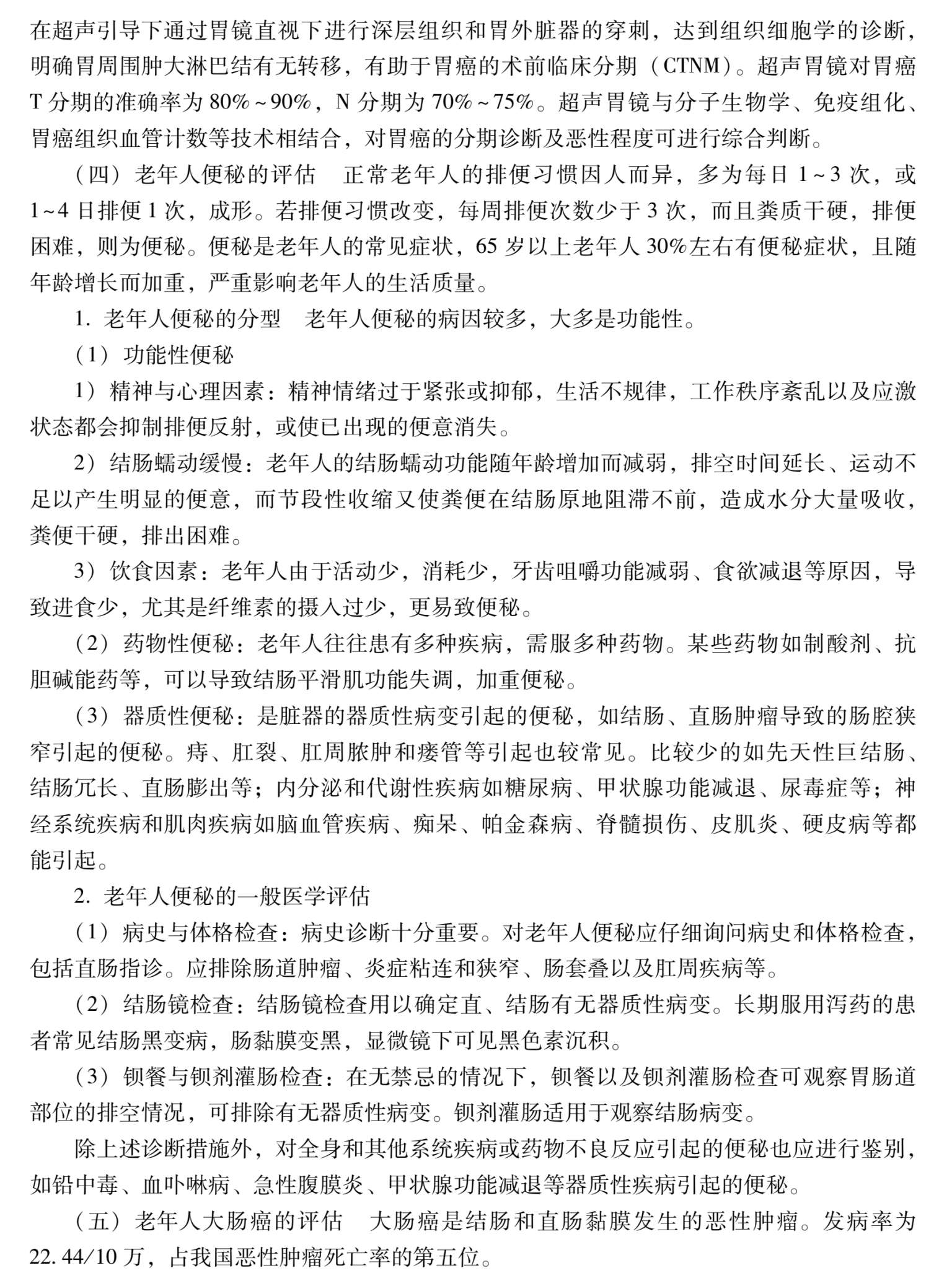 在超声引导下通过胃镜直视下进行深层组织和胃外脏器的穿刺，达到组织细胞学的诊断，明确胃周围肿大淋巴结有无转移，有助于胃癌的术前临床分期（CTNM）。超声胃镜对胃癌T分期的准确率为80%~90%，N分期为70%~75%。超声胃镜与分子生物学、免疫组化、胃癌组织血管计数等技术相结合，对胃癌的分期诊断及恶性程度可进行综合判断。

（四）老年人便秘的评估　正常老年人的排便习惯因人而异，多为每日1~3次，或1~4日排便1次，成形。若排便习惯改变，每周排便次数少于3次，而且粪质干硬，排便困难，则为便秘。便秘是老年人的常见症状，65岁以上老年人30%左右有便秘症状，且随年龄增长而加重，严重影响老年人的生活质量。

1. 老年人便秘的分型　老年人便秘的病因较多，大多是功能性。

（1）功能性便秘

1）精神与心理因素：精神情绪过于紧张或抑郁，生活不规律，工作秩序紊乱以及应激状态都会抑制排便反射，或使已出现的便意消失。

2）结肠蠕动缓慢：老年人的结肠蠕动功能随年龄增加而减弱，排空时间延长、运动不足以产生明显的便意，而节段性收缩又使粪便在结肠原地阻滞不前，造成水分大量吸收，粪便干硬，排出困难。

3）饮食因素：老年人由于活动少，消耗少，牙齿咀嚼功能减弱、食欲减退等原因，导致进食少，尤其是纤维素的摄入过少，更易致便秘。

（2）药物性便秘：老年人往往患有多种疾病，需服多种药物。某些药物如制酸剂、抗胆碱能药等，可以导致结肠平滑肌功能失调，加重便秘。

（3）器质性便秘：是脏器的器质性病变引起的便秘，如结肠、直肠肿瘤导致的肠腔狭窄引起的便秘。痔、肛裂、肛周脓肿和瘘管等引起也较常见。比较少的如先天性巨结肠、结肠冗长、直肠膨出等；内分泌和代谢性疾病如糖尿病、甲状腺功能减退、尿毒症等；神经系统疾病和肌肉疾病如脑血管疾病、痴呆、帕金森病、脊髓损伤、皮肌炎、硬皮病等都能引起。

2. 老年人便秘的一般医学评估

（1）病史与体格检查：病史诊断十分重要。对老年人便秘应仔细询问病史和体格检查，包括直肠指诊。应排除肠道肿瘤、炎症粘连和狭窄、肠套叠以及肛周疾病等。

（2）结肠镜检查：结肠镜检查用以确定直、结肠有无器质性病变。长期服用泻药的患者常见结肠黑变病，肠黏膜变黑，显微镜下可见黑色素沉积。

（3）钡餐与钡剂灌肠检查：在无禁忌的情况下，钡餐以及钡剂灌肠检查可观察胃肠道部位的排空情况，可排除有无器质性病变。钡剂灌肠适用于观察结肠病变。

除上述诊断措施外，对全身和其他系统疾病或药物不良反应引起的便秘也应进行鉴别，如铅中毒、血卟啉病、急性腹膜炎、甲状腺功能减退等器质性疾病引起的便秘。

（五）老年人大肠癌的评估　大肠癌是结肠和直肠黏膜发生的恶性肿瘤。发病率为22.44/10万，占我国恶性肿瘤死亡率的第五位。